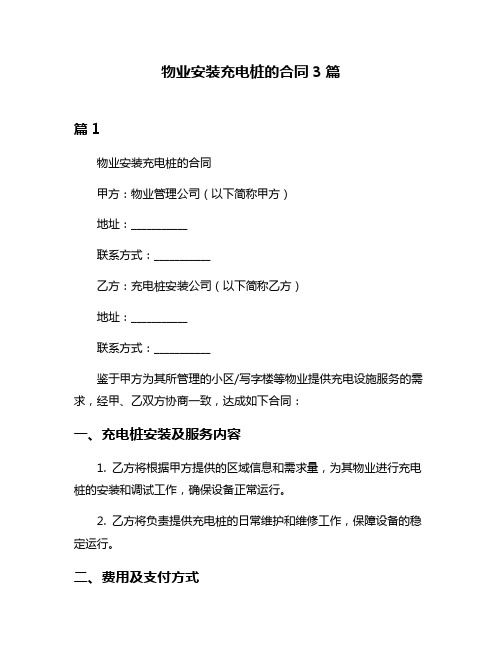 物业安装充电桩的合同 3 篇

篇 1

物业安装充电桩的合同

甲方：物业管理公司（以下简称甲方）

地址：__________

联系方式：__________

乙方：充电桩安装公司（以下简称乙方）

地址：__________

联系方式：__________

鉴于甲方为其所管理的小区/写字楼等物业提供充电设施服务的需求，经甲、乙双方协商一致，达成如下合同：

一、充电桩安装及服务内容

1. 乙方将根据甲方提供的区域信息和需求量，为其物业进行充电桩的安装和调试工作，确保设备正常运行。

2. 乙方将负责提供充电桩的日常维护和维修工作，保障设备的稳定运行。

二、费用及支付方式